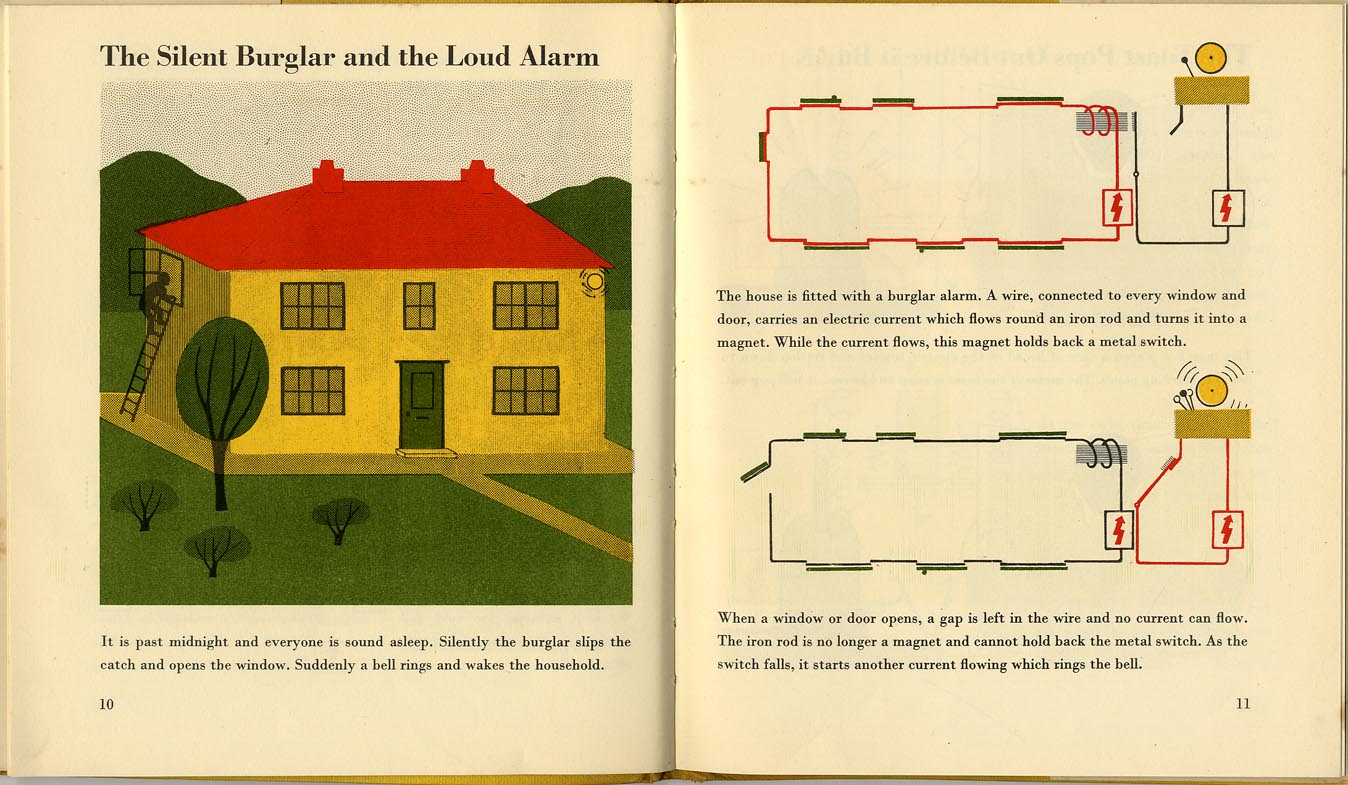 The Silent Burglar and the Loud Alarm

It is past midnight and everyone is sound asleep. Silently the burglar slips the catch and opens the window. Suddenly a bell rings and wakes the household.

10

The house is fitted with a burglar alarm. A wire, connected to every window and door, carries an electric current which flows round an iron rod and turns it into a magnet. While the current flows, this magnet holds back a metal switch.

When a window or door opens, a gap is left in the wire and no current can flow. The iron rod is no longer a magnet and cannot hold back the metal switch. As the switch falls, it starts another current flowing which rings the bell.

11